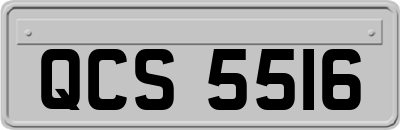 QCS 5516